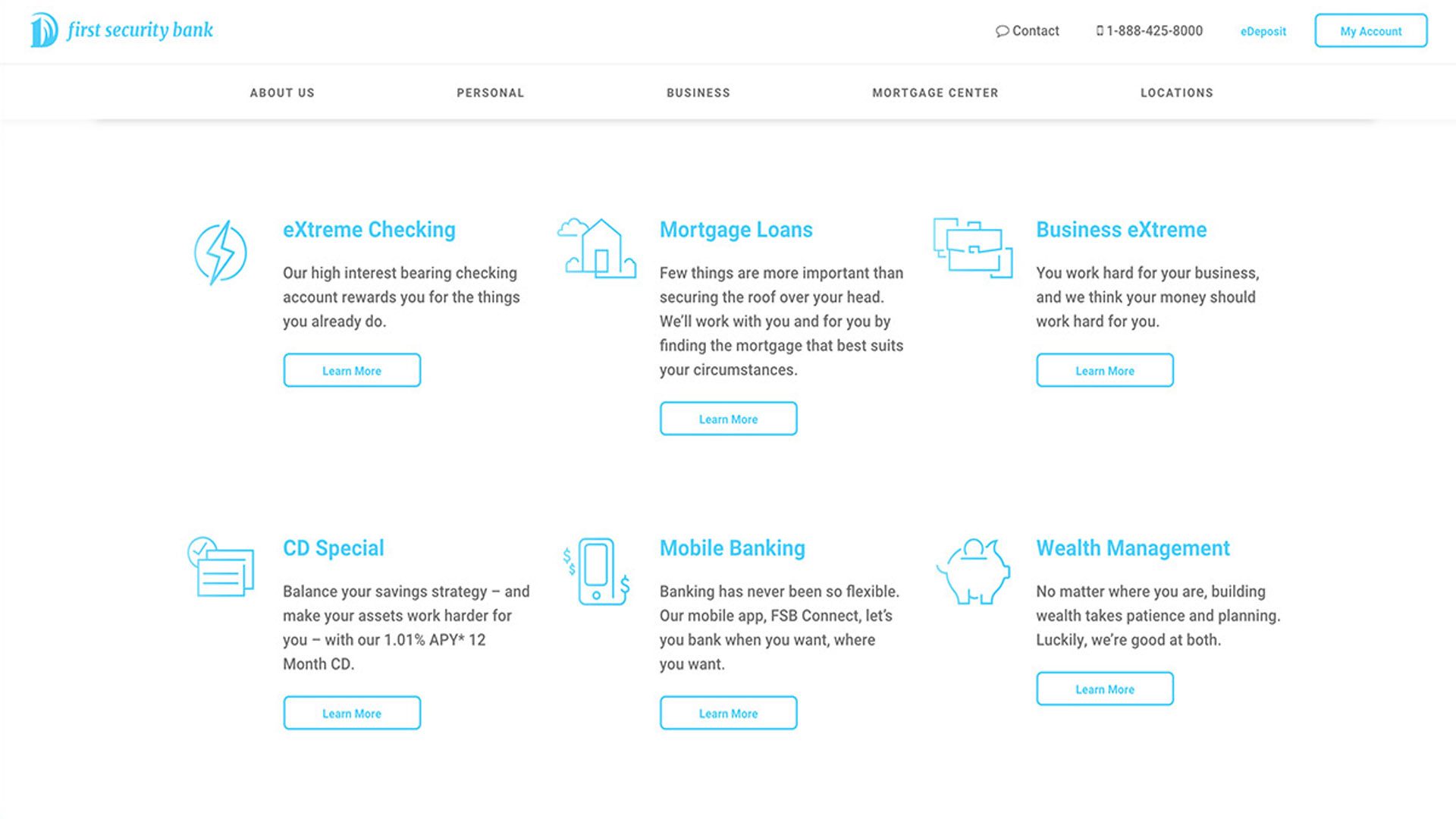 first security bank

Contact

1-888-425-8000

eDeposit

My Account

ABOUT US

PERSONAL

BUSINESS

MORTGAGE CENTER

LOCATIONS

eXtreme Checking

Our high interest bearing checking account rewards you for the things you already do.

Learn More

Mortgage Loans

Few things are more important than securing the roof over your head. We'll work with you and for you by finding the mortgage that best suits your circumstances.

Learn More

Business eXtreme

You work hard for your business, and we think your money should work hard for you.

Learn More

CD Special

Balance your savings strategy – and make your assets work harder for you – with our 1.01% APY* 12 Month CD.

Learn More

Mobile Banking

Banking has never been so flexible. Our mobile app, FSB Connect, let's you bank when you want, where you want.

Learn More

Wealth Management

No matter where you are, building wealth takes patience and planning. Luckily, we're good at both.

Learn More